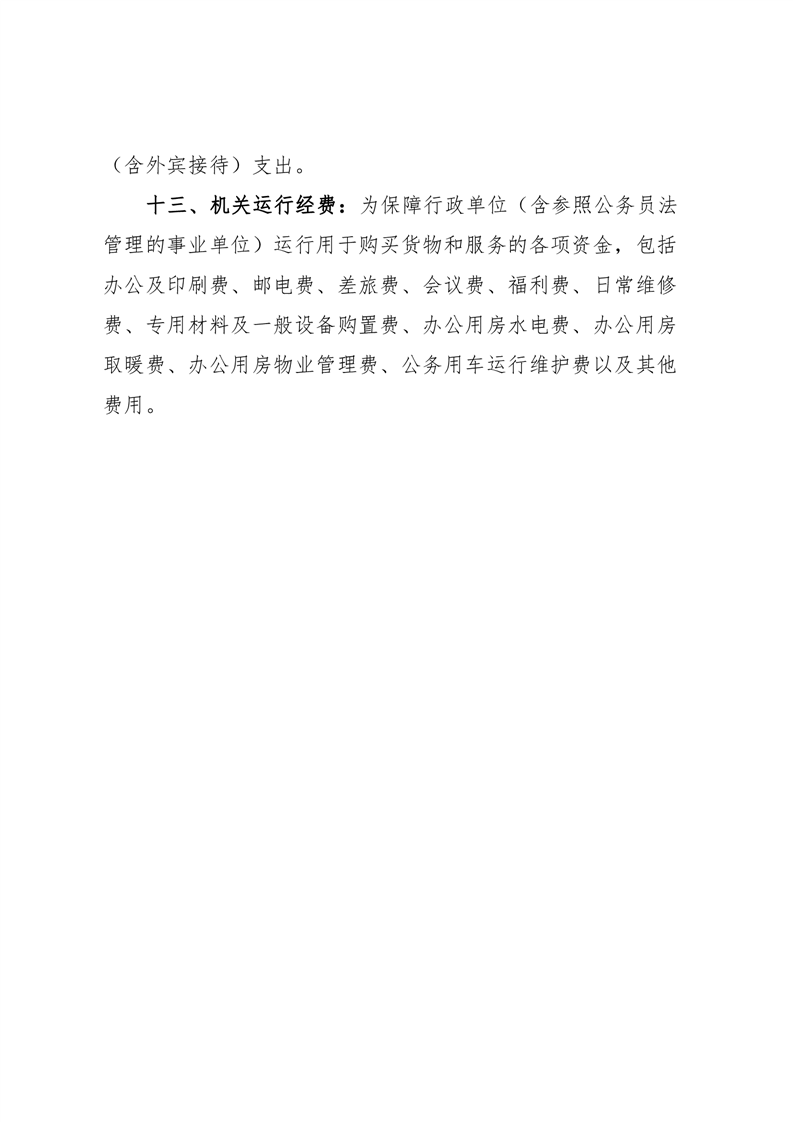 （含外宾接待）支出。

十三、机关运行经费：为保障行政单位（含参照公务员法管理的事业单位）运行用于购买货物和服务的各项资金，包括办公及印刷费、邮电费、差旅费、会议费、福利费、日常维修费、专用材料及一般设备购置费、办公用房水电费、办公用房取暖费、办公用房物业管理费、公务用车运行维护费以及其他费用。